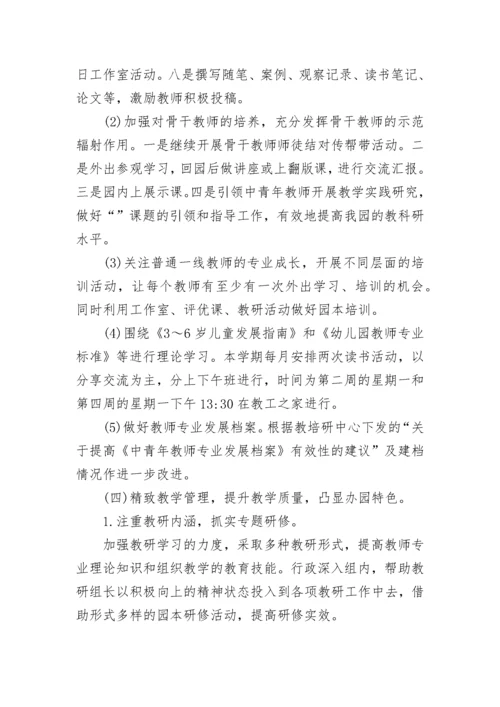 日工作室活动。八是撰写随笔、案例、观察记录、读书笔记、论文等，激励教师积极投稿。

(2)加强对骨干教师的培养，充分发挥骨干教师的示范辐射作用。一是继续开展骨干教师师徒结对传帮带活动。二是外出参观学习，回园后做讲座或上翻版课，进行交流汇报。三是园内上展示课。四是引领中青年教师开展教学实践研究，做好“”课题的引领和指导工作，有效地提高我园的教科研水平。

(3)关注普通一线教师的专业成长，开展不同层面的培训活动，让每个教师有至少有一次外出学习、培训的机会。同时利用工作室、评优课、教研活动做好园本培训。

(4)围绕《3～6岁儿童发展指南》和《幼儿园教师专业标准》等进行理论学习。本学期每月安排两次读书活动，以分享交流为主，分上下午班进行，时间为第二周的星期一和第四周的星期一下午13:30在教工之家进行。

(5)做好教师专业发展档案。根据教培研中心下发的“关于提高《中青年教师专业发展档案》有效性的建议”及建档情况作进一步改进。

(四)精致教学管理，提升教学质量，凸显办园特色。

1.注重教研内涵，抓实专题研修。

加强教研学习的力度，采取多种教研形式，提高教师专业理论知识和组织教学的教育技能。行政深入组内，帮助教研组长以积极向上的精神状态投入到各项教研工作中去，借助形式多样的园本研修活动，提高研修实效。